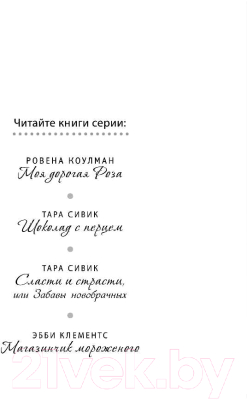 Читайте книги серии:

РОВЕНА КОУЛМАН
Моя дорогая Роза

ТАРА СИВИК
Шоколад с перцем

ТАРА СИВИК
Сласти и страсти, или Забавы новобрачных

ЭББИ КЛЕМЕНТС
Магазинчик мороженого

21vek.by